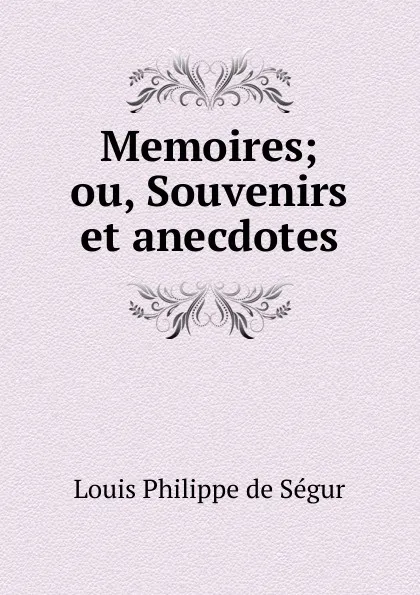 Memoires; ou, Souvenirs et anecdotes

Louis Philippe de Ségur